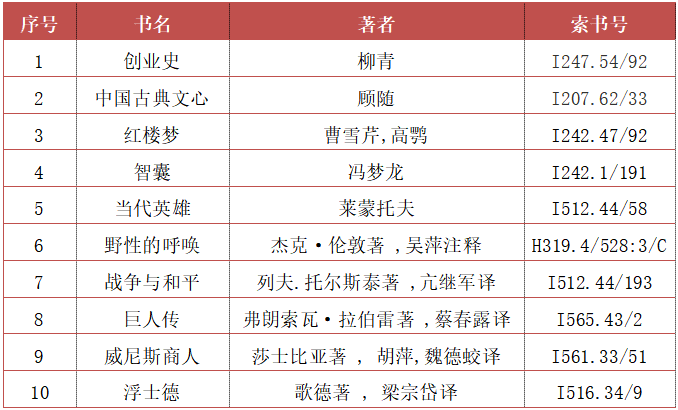 | 序号 | 书名 | 著者 | 索书号 |
|---|---|---|---|
| 1 | 创业史 | 柳青 | I247.54/92 |
| 2 | 中国古典文心 | 顾随 | I207.62/33 |
| 3 | 红楼梦 | 曹雪芹,高鹗 | I242.47/92 |
| 4 | 智囊 | 冯梦龙 | I242.1/191 |
| 5 | 当代英雄 | 莱蒙托夫 | I512.44/58 |
| 6 | 野性的呼唤 | 杰克·伦敦著 ,吴萍注释 | H319.4/528:3/C |
| 7 | 战争与和平 | 列夫.托尔斯泰著 ,亢继军译 | I512.44/193 |
| 8 | 巨人传 | 弗朗索瓦·拉伯雷著 ,蔡春露译 | I565.43/2 |
| 9 | 威尼斯商人 | 莎士比亚著 , 胡萍,魏德蛟译 | I561.33/51 |
| 10 | 浮士德 | 歌德著 , 梁宗岱译 | I516.34/9 |